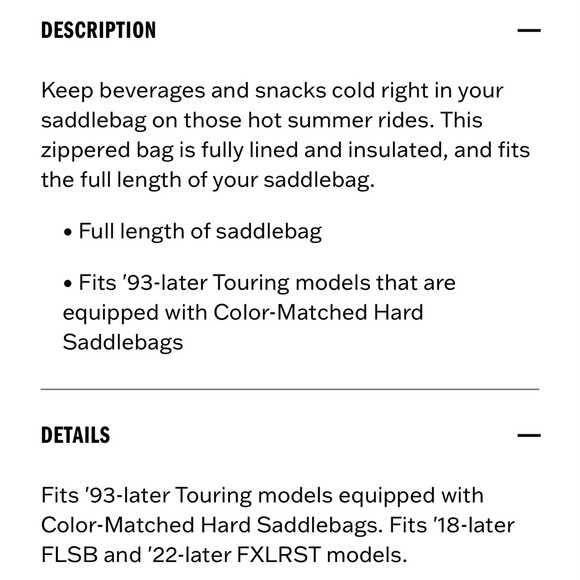 DESCRIPTION —

Keep beverages and snacks cold right in your saddlebag on those hot summer rides. This zippered bag is fully lined and insulated, and fits the full length of your saddlebag.

• Full length of saddlebag

• Fits '93-later Touring models that are equipped with Color-Matched Hard Saddlebags

DETAILS —

Fits '93-later Touring models equipped with Color-Matched Hard Saddlebags. Fits '18-later FLSB and '22-later FXLRST models.